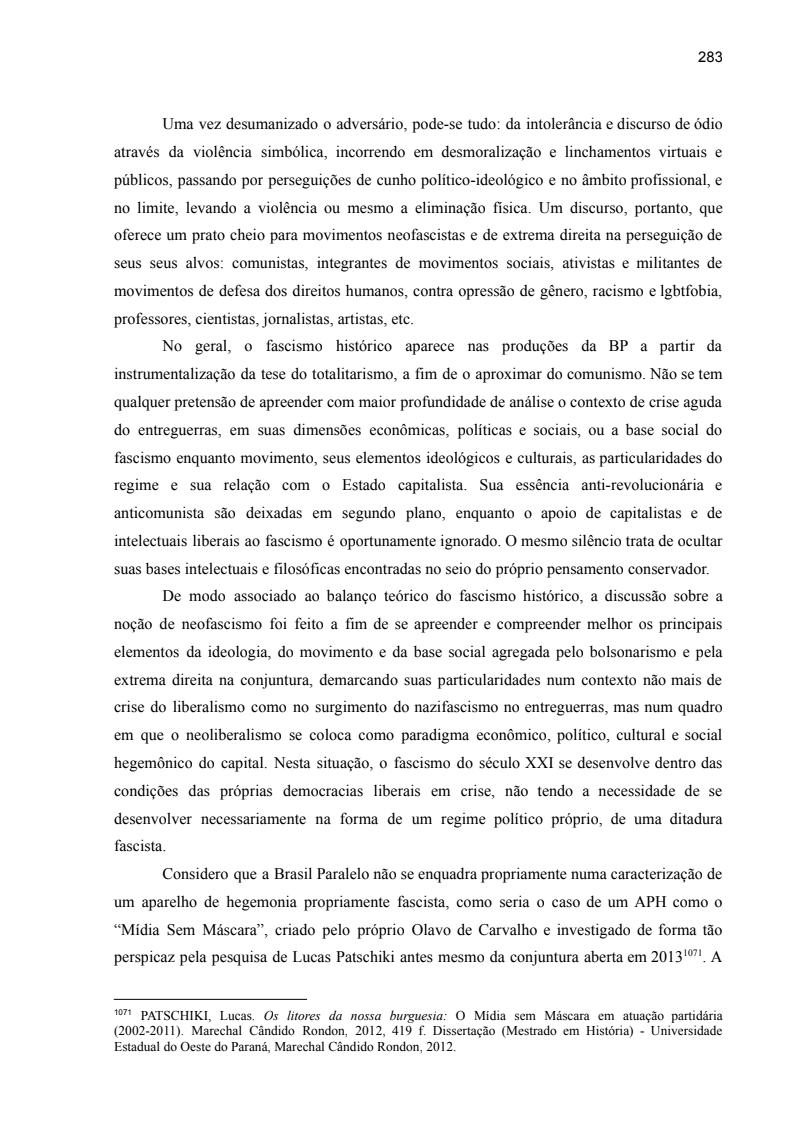 283

Uma vez desumanizado o adversário, pode-se tudo: da intolerância e discurso de ódio através da violência simbólica, incorrendo em desmoralização e linchamentos virtuais e públicos, passando por perseguições de cunho político-ideológico e no âmbito profissional, e no limite, levando a violência ou mesmo a eliminação física. Um discurso, portanto, que oferece um prato cheio para movimentos neofascistas e de extrema direita na perseguição de seus seus alvos: comunistas, integrantes de movimentos sociais, ativistas e militantes de movimentos de defesa dos direitos humanos, contra opressão de gênero, racismo e lgbtfobia, professores, cientistas, jornalistas, artistas, etc.

No geral, o fascismo histórico aparece nas produções da BP a partir da instrumentalização da tese do totalitarismo, a fim de o aproximar do comunismo. Não se tem qualquer pretensão de apreender com maior profundidade de análise o contexto de crise aguda do entreguerras, em suas dimensões econômicas, políticas e sociais, ou a base social do fascismo enquanto movimento, seus elementos ideológicos e culturais, as particularidades do regime e sua relação com o Estado capitalista. Sua essência anti-revolucionária e anticomunista são deixadas em segundo plano, enquanto o apoio de capitalistas e de intelectuais liberais ao fascismo é oportunamente ignorado. O mesmo silêncio trata de ocultar suas bases intelectuais e filosóficas encontradas no seio do próprio pensamento conservador.

De modo associado ao balanço teórico do fascismo histórico, a discussão sobre a noção de neofascismo foi feito a fim de se apreender e compreender melhor os principais elementos da ideologia, do movimento e da base social agregada pelo bolsonarismo e pela extrema direita na conjuntura, demarcando suas particularidades num contexto não mais de crise do liberalismo como no surgimento do nazifascismo no entreguerras, mas num quadro em que o neoliberalismo se coloca como paradigma econômico, político, cultural e social hegemônico do capital. Nesta situação, o fascismo do século XXI se desenvolve dentro das condições das próprias democracias liberais em crise, não tendo a necessidade de se desenvolver necessariamente na forma de um regime político próprio, de uma ditadura fascista.

Considero que a Brasil Paralelo não se enquadra propriamente numa caracterização de um aparelho de hegemonia propriamente fascista, como seria o caso de um APH como o “Mídia Sem Máscara”, criado pelo próprio Olavo de Carvalho e investigado de forma tão perspicaz pela pesquisa de Lucas Patschiki antes mesmo da conjuntura aberta em 2013$^{1071}$. A

$^{1071}$ PATSCHIKI, Lucas. Os litores da nossa burguesia: O Mídia sem Máscara em atuação partidária (2002-2011). Marechal Cândido Rondon, 2012, 419 f. Dissertação (Mestrado em História) - Universidade Estadual do Oeste do Paraná, Marechal Cândido Rondon, 2012.